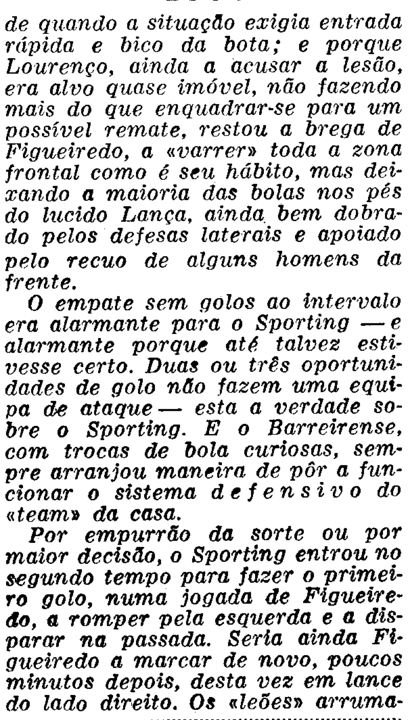 de quando a situação exigia entrada rápida e bico da bota; e porque Lourenço, ainda a acusar a lesão, era alvo quase imóvel, não fazendo mais do que enquadrar-se para um possível remate, restou a brega de Figueiredo, a «varrer» toda a zona frontal como é seu hábito, mas deixando a maioria das bolas nos pés do lucido Lança, ainda bem dobrado pelos defesas laterais e apoiado pelo recuo de alguns homens da frente.

O empate sem golos ao intervalo era alarmante para o Sporting — e alarmante porque até talvez estivesse certo. Duas ou três oportunidades de golo não fazem uma equipa de ataque — esta a verdade sobre o Sporting. E o Barreirense, com trocas de bola curiosas, sempre arranjou maneira de pôr a funcionar o sistema defensivo do «team» da casa.

Por empurrão da sorte ou por maior decisão, o Sporting entrou no segundo tempo para fazer o primeiro golo, numa jogada de Figueiredo, a romper pela esquerda e a disparar na passada. Seria ainda Figueiredo a marcar de novo, poucos minutos depois, desta vez em lance do lado direito. Os «leões» arruma-